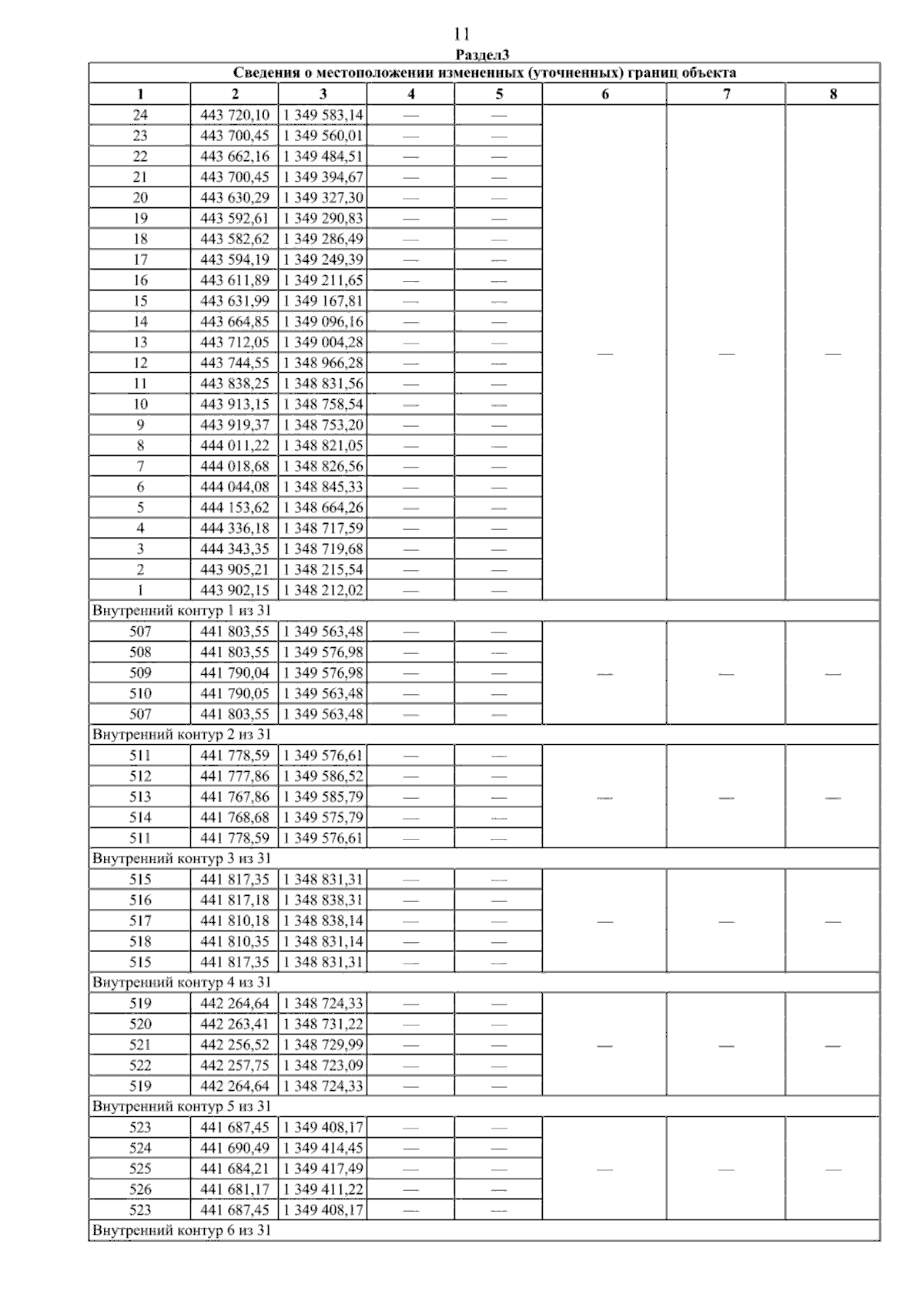 11

Раздел3

| Сведения о местоположении измененных (уточненных) границ объекта | | | | | | | |
|---|---|---|---|---|---|---|---|
| 1 | 2 | 3 | 4 | 5 | 6 | 7 | 8 |
| 24 | 443 720,10 | 1 349 583,14 | — | — | — | — | — |
| 23 | 443 700,45 | 1 349 560,01 | — | — | | | |
| 22 | 443 662,16 | 1 349 484,51 | — | — | | | |
| 21 | 443 700,45 | 1 349 394,67 | — | — | | | |
| 20 | 443 630,29 | 1 349 327,30 | — | — | | | |
| 19 | 443 592,61 | 1 349 290,83 | — | — | | | |
| 18 | 443 582,62 | 1 349 286,49 | — | — | | | |
| 17 | 443 594,19 | 1 349 249,39 | — | — | | | |
| 16 | 443 611,89 | 1 349 211,65 | — | — | | | |
| 15 | 443 631,99 | 1 349 167,81 | — | — | | | |
| 14 | 443 664,85 | 1 349 096,16 | — | — | | | |
| 13 | 443 712,05 | 1 349 004,28 | — | — | | | |
| 12 | 443 744,55 | 1 348 966,28 | — | — | | | |
| 11 | 443 838,25 | 1 348 831,56 | — | — | | | |
| 10 | 443 913,15 | 1 348 758,54 | — | — | | | |
| 9 | 443 919,37 | 1 348 753,20 | — | — | | | |
| 8 | 444 011,22 | 1 348 821,05 | — | — | | | |
| 7 | 444 018,68 | 1 348 826,56 | — | — | | | |
| 6 | 444 044,08 | 1 348 845,33 | — | — | | | |
| 5 | 444 153,62 | 1 348 664,26 | — | — | | | |
| 4 | 444 336,18 | 1 348 717,59 | — | — | | | |
| 3 | 444 343,35 | 1 348 719,68 | — | — | | | |
| 2 | 443 905,21 | 1 348 215,54 | — | — | | | |
| 1 | 443 902,15 | 1 348 212,02 | — | — | | | |
| Внутренний контур 1 из 31 | | | | | | | |
| 507 | 441 803,55 | 1 349 563,48 | — | — | — | — | — |
| 508 | 441 803,55 | 1 349 576,98 | — | — | | | |
| 509 | 441 790,04 | 1 349 576,98 | — | — | | | |
| 510 | 441 790,05 | 1 349 563,48 | — | — | | | |
| 507 | 441 803,55 | 1 349 563,48 | — | — | | | |
| Внутренний контур 2 из 31 | | | | | | | |
| 511 | 441 778,59 | 1 349 576,61 | — | — | — | — | — |
| 512 | 441 777,86 | 1 349 586,52 | — | — | | | |
| 513 | 441 767,86 | 1 349 585,79 | — | — | | | |
| 514 | 441 768,68 | 1 349 575,79 | — | — | | | |
| 511 | 441 778,59 | 1 349 576,61 | — | — | | | |
| Внутренний контур 3 из 31 | | | | | | | |
| 515 | 441 817,35 | 1 348 831,31 | — | — | — | — | — |
| 516 | 441 817,18 | 1 348 838,31 | — | — | | | |
| 517 | 441 810,18 | 1 348 838,14 | — | — | | | |
| 518 | 441 810,35 | 1 348 831,14 | — | — | | | |
| 515 | 441 817,35 | 1 348 831,31 | — | — | | | |
| Внутренний контур 4 из 31 | | | | | | | |
| 519 | 442 264,64 | 1 348 724,33 | — | — | — | — | — |
| 520 | 442 263,41 | 1 348 731,22 | — | — | | | |
| 521 | 442 256,52 | 1 348 729,99 | — | — | | | |
| 522 | 442 257,75 | 1 348 723,09 | — | — | | | |
| 519 | 442 264,64 | 1 348 724,33 | — | — | | | |
| Внутренний контур 5 из 31 | | | | | | | |
| 523 | 441 687,45 | 1 349 408,17 | — | — | — | — | — |
| 524 | 441 690,49 | 1 349 414,45 | — | — | | | |
| 525 | 441 684,21 | 1 349 417,49 | — | — | | | |
| 526 | 441 681,17 | 1 349 411,22 | — | — | | | |
| 523 | 441 687,45 | 1 349 408,17 | — | — | | | |
| Внутренний контур 6 из 31 | | | | | | | |